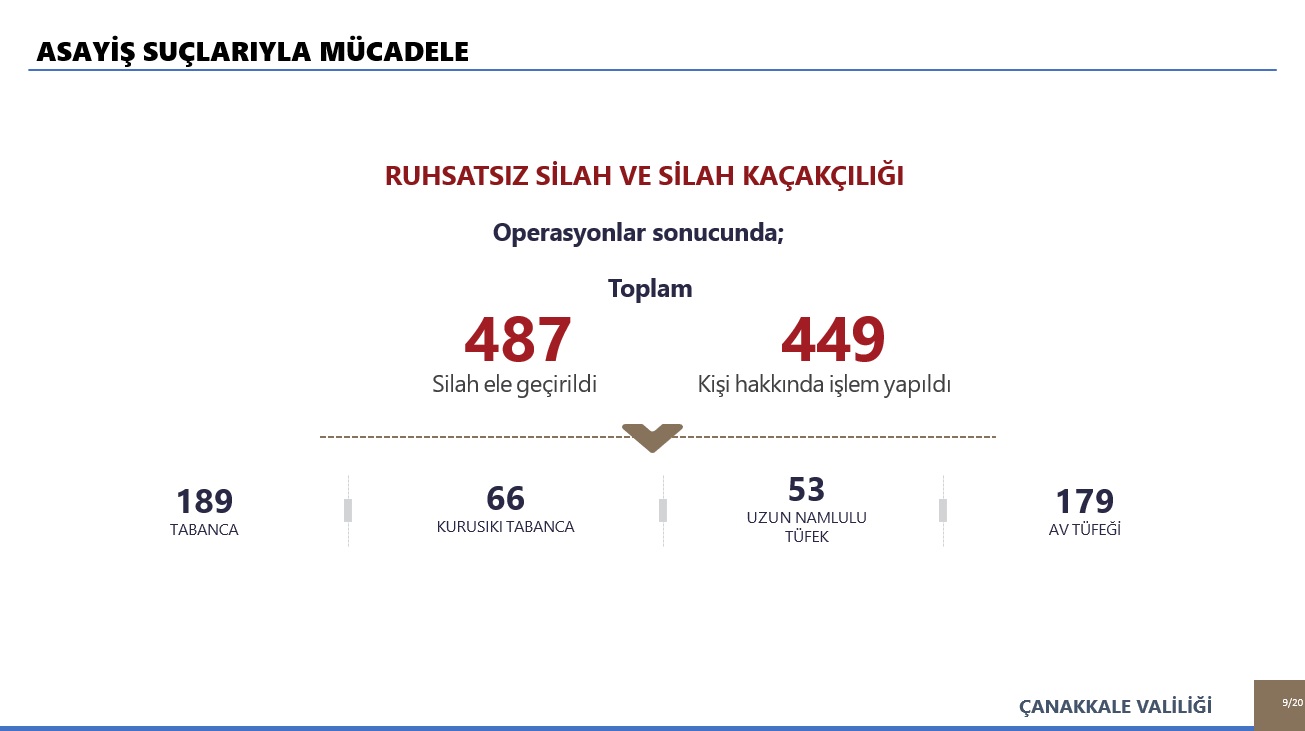 ASAYİŞ SUÇLARIYLA MÜCADELE

RUHSATSIZ SİLAH VE SİLAH KAÇAKÇILIĞI

Operasyonlar sonucunda;

Toplam

487
Silah ele geçirildi

449
Kişi hakkında işlem yapıldı

189
TABANCA

66
KURUSIKI TABANCA

53
UZUN NAMLULU TÜFEK

179
AV TÜFEĞİ

ÇANAKKALE VALİLİĞİ

9/20